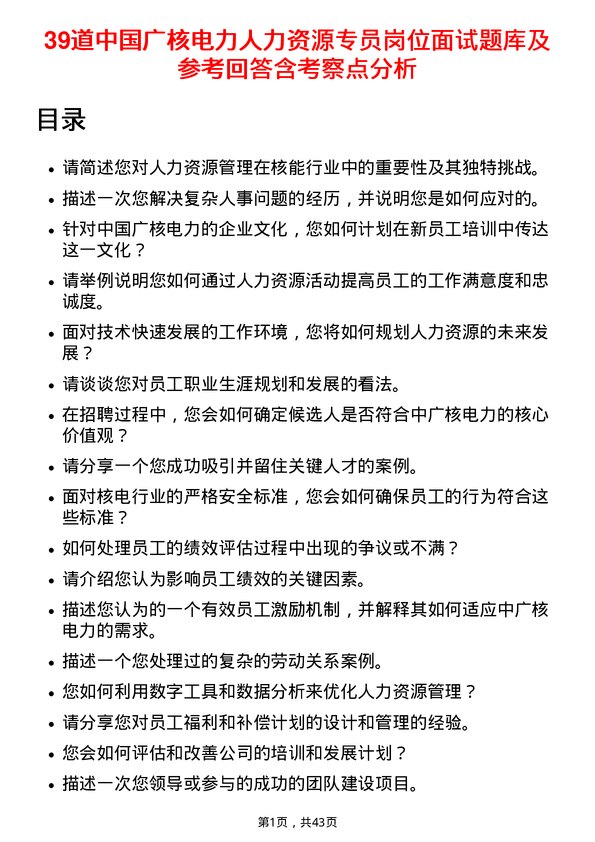 39道中国广核电力人力资源专员岗位面试题库及参考回答含考察点分析

目录

- 请简述您对人力资源管理在核能行业中的重要性及其独特挑战。
- 描述一次您解决复杂人事问题的经历，并说明您是如何应对的。
- 针对中国广核电力的企业文化，您如何计划在新员工培训中传达这一文化？
- 请举例说明您如何通过人力资源活动提高员工的工作满意度和忠诚度。
- 面对技术快速发展的工作环境，您将如何规划人力资源的未来发展？
- 请谈谈您对员工职业生涯规划和发展的看法。
- 在招聘过程中，您会如何确定候选人是否符合中广核电力的核心价值观？
- 请分享一个您成功吸引并留住关键人才的案例。
- 面对核电行业的严格安全标准，您会如何确保员工的行为符合这些标准？
- 如何处理员工的绩效评估过程中出现的争议或不满？
- 请介绍您认为影响员工绩效的关键因素。
- 描述您认为的一个有效员工激励机制，并解释其如何适应中广核电力的需求。
- 描述一个您处理过的复杂的劳动关系案例。
- 您如何利用数字工具和数据分析来优化人力资源管理？
- 请分享您对员工福利和补偿计划的设计和管理的经验。
- 您会如何评估和改善公司的培训和发展计划？
- 描述一次您领导或参与的成功的团队建设项目。

第1页，共43页